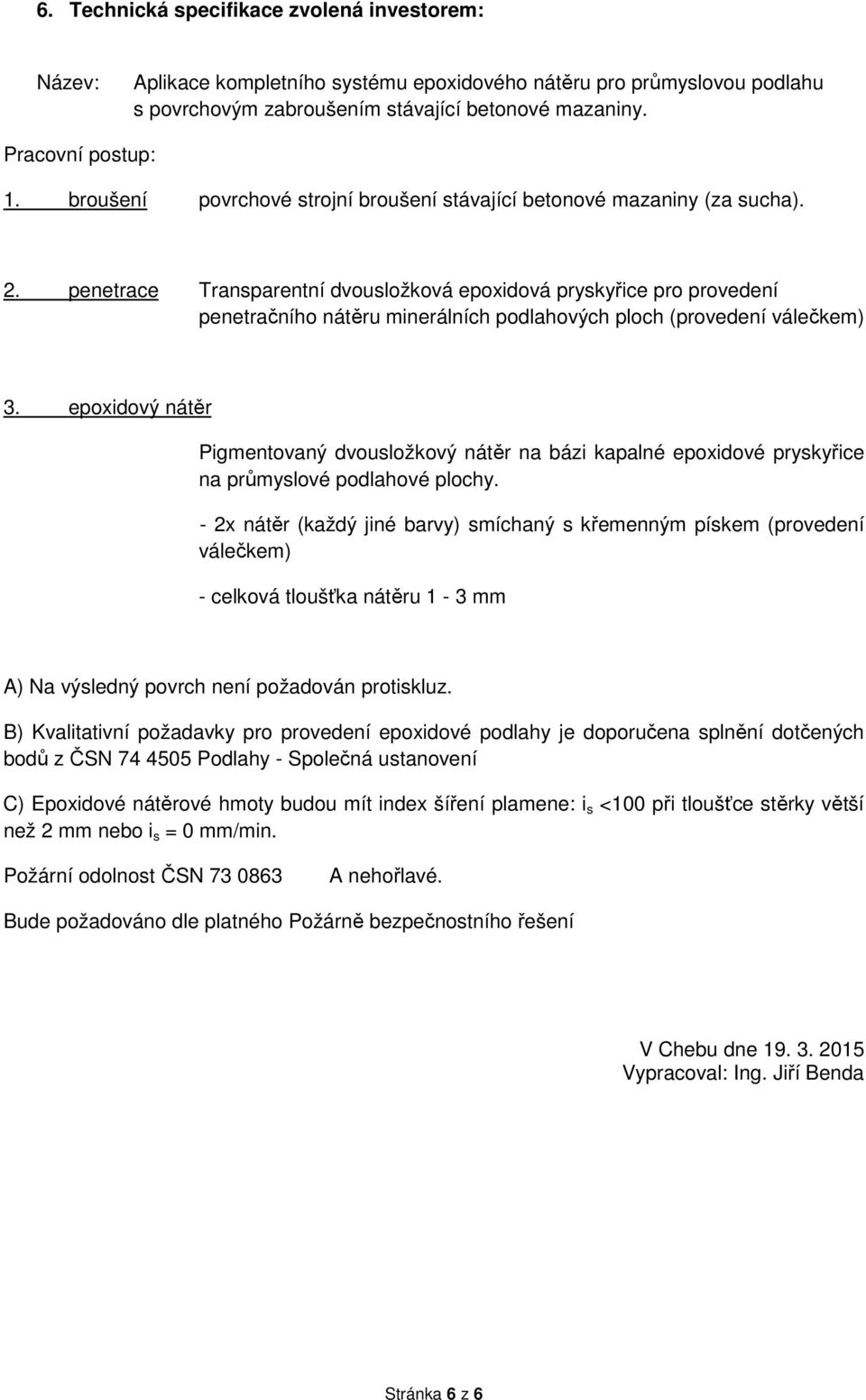 6. Technická specifikace zvolená investorem:

Název: Aplikace kompletního systému epoxidového nátěru pro průmyslovou podlahu s povrchovým zabroušením stávající betonové mazaniny.

Pracovní postup:

1. broušení povrchové strojní broušení stávající betonové mazaniny (za sucha).

2. penetrace Transparentní dvousložková epoxidová pryskyřice pro provedení penetračního nátěru minerálních podlahových ploch (provedení válečkem)

3. epoxidový nátěr

Pigmentovaný dvousložkový nátěr na bázi kapalné epoxidové pryskyřice na průmyslové podlahové plochy.

- 2x nátěr (každý jiné barvy) smíchaný s křemenným pískem (provedení válečkem)

- celková tloušťka nátěru 1 - 3 mm

A) Na výsledný povrch není požadován protiskluz.

B) Kvalitativní požadavky pro provedení epoxidové podlahy je doporučena splnění dotčených bodů z ČSN 74 4505 Podlahy - Společná ustanovení

C) Epoxidové nátěrové hmoty budou mít index šíření plamene: $i_s$ <100 při tloušťce stěrky větší než 2 mm nebo $i_s$ = 0 mm/min.

Požární odolnost ČSN 73 0863 A nehořlavé.

Bude požadováno dle platného Požárně bezpečnostního řešení

V Chebu dne 19. 3. 2015
Vypracoval: Ing. Jiří Benda

Stránka 6 z 6